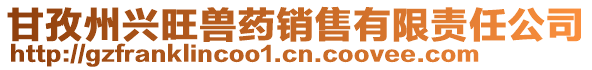 甘孜州兴旺兽药销售有限责任公司
http://gzfranklincoo1.cn.coovee.com